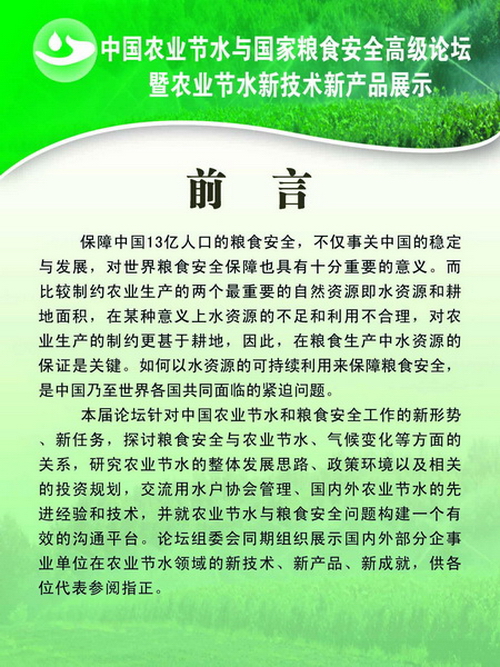 中国农业节水与国家粮食安全高级论坛
暨农业节水新技术新产品展示

前　言

保障中国13亿人口的粮食安全，不仅事关中国的稳定与发展，对世界粮食安全保障也具有十分重要的意义。而比较制约农业生产的两个最重要的自然资源即水资源和耕地面积，在某种意义上水资源的不足和利用不合理，对农业生产的制约更甚于耕地，因此，在粮食生产中水资源的保证是关键。如何以水资源的可持续利用来保障粮食安全，是中国乃至世界各国共同面临的紧迫问题。

本届论坛针对中国农业节水和粮食安全工作的新形势、新任务，探讨粮食安全与农业节水、气候变化等方面的关系，研究农业节水的整体发展思路、政策环境以及相关的投资规划，交流用水户协会管理、国内外农业节水的先进经验和技术，并就农业节水与粮食安全问题构建一个有效的沟通平台。论坛组委会同期组织展示国内外部分企事业单位在农业节水领域的新技术、新产品、新成就，供各位代表参阅指正。